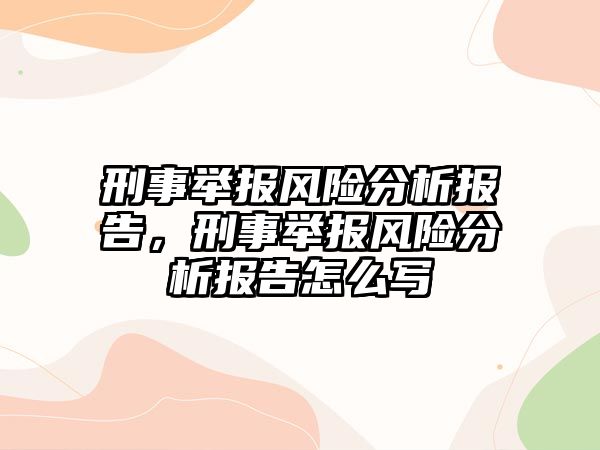 刑事举报风险分析报告，刑事举报风险分析报告怎么写